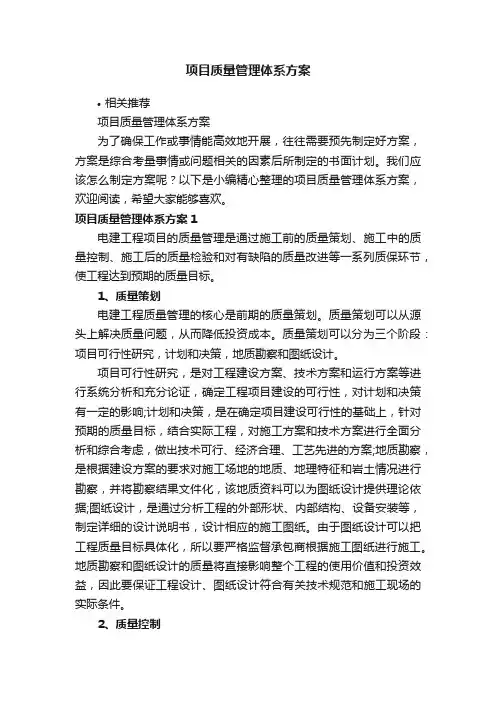 项目质量管理体系方案

• 相关推荐

项目质量管理体系方案

为了确保工作或事情能高效地开展，往往需要预先制定好方案，方案是综合考量事情或问题相关的因素后所制定的书面计划。我们应该怎么制定方案呢？以下是小编精心整理的项目质量管理体系方案，欢迎阅读，希望大家能够喜欢。

项目质量管理体系方案 1

电建工程项目的质量管理是通过施工前的质量策划、施工中的质量控制、施工后的质量检验和对有缺陷的质量改进等一系列质保环节，使工程达到预期的质量目标。

1、质量策划

电建工程质量管理的核心是前期的质量策划。质量策划可以从源头上解决质量问题，从而降低投资成本。质量策划可以分为三个阶段：项目可行性研究，计划和决策，地质勘察和图纸设计。

项目可行性研究，是对工程建设方案、技术方案和运行方案等进行系统分析和充分论证，确定工程项目建设的可行性，对计划和决策有一定的影响;计划和决策，是在确定项目建设可行性的基础上，针对预期的质量目标，结合实际工程，对施工方案和技术方案进行全面分析和综合考虑，做出技术可行、经济合理、工艺先进的方案;地质勘察，是根据建设方案的要求对施工场地的地质、地理特征和岩土情况进行勘察，并将勘察结果文件化，该地质资料可以为图纸设计提供理论依据;图纸设计，是通过分析工程的外部形状、内部结构、设备安装等，制定详细的设计说明书，设计相应的施工图纸。由于图纸设计可以把工程质量目标具体化，所以要严格监督承包商根据施工图纸进行施工。地质勘察和图纸设计的质量将直接影响整个工程的使用价值和投资效益，因此要保证工程设计、图纸设计符合有关技术规范和施工现场的实际条件。

2、质量控制